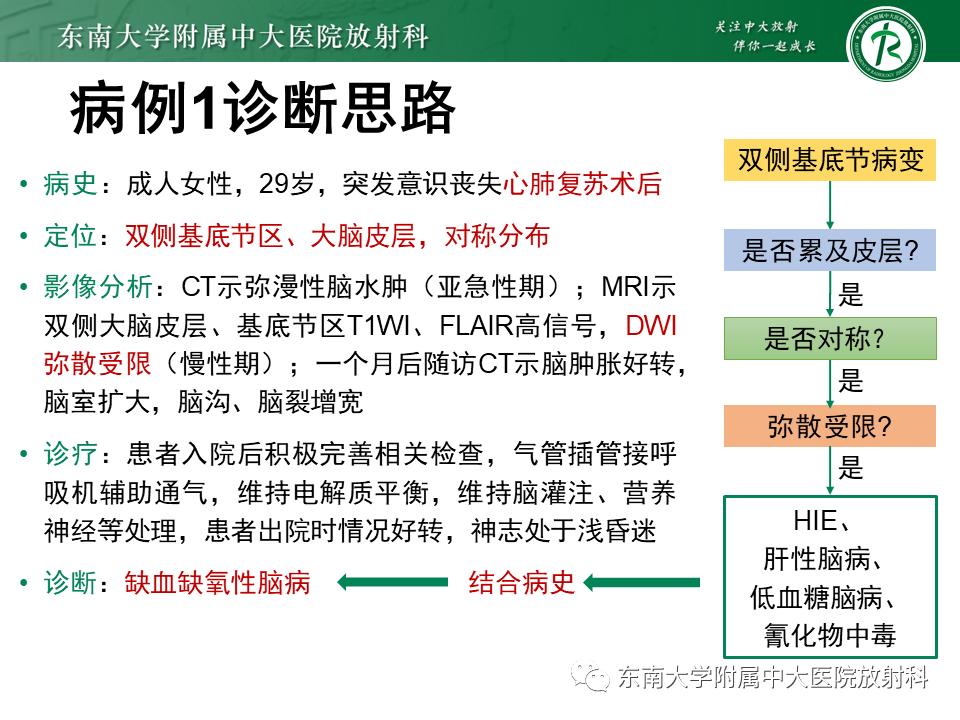 东南大学附属中大医院放射科

关注中大放射
伴你一起成长

病例1诊断思路

• 病史：成人女性，29岁，突发意识丧失心肺复苏术后

• 定位：双侧基底节区、大脑皮层，对称分布

• 影像分析：CT示弥漫性脑水肿（亚急性期）；MRI示双侧大脑皮层、基底节区T1WI、FLAIR高信号，DWI弥散受限（慢性期）；一个月后随访CT示脑肿胀好转，脑室扩大，脑沟、脑裂增宽

• 诊疗：患者入院后积极完善相关检查，气管插管接呼吸机辅助通气，维持电解质平衡，维持脑灌注、营养神经等处理，患者出院时情况好转，神志处于浅昏迷

• 诊断：缺血缺氧性脑病 结合病史

双侧基底节病变

是否累及皮层?

是

是否对称?

是

弥散受限?

是

HIE、
肝性脑病、
低血糖脑病、
氰化物中毒

东南大学附属中大医院放射科